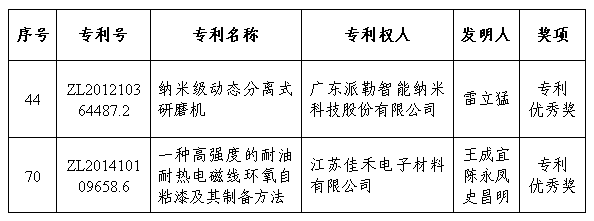 | 序号 | 专利号 | 专利名称 | 专利权人 | 发明人 | 奖项 |
|---|---|---|---|---|---|
| 44 | ZL201210364487.2 | 纳米级动态分离式研磨机 | 广东派勒智能纳米科技股份有限公司 | 雷立猛 | 专利优秀奖 |
| 70 | ZL201410109658.6 | 一种高强度的耐油耐热电磁线环氧自粘漆及其制备方法 | 江苏佳禾电子材料有限公司 | 王成宜 陈永凤 史昌明 | 专利优秀奖 |